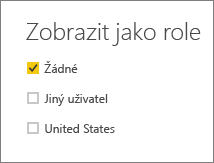 Zobrazit jako role

Žádné

Jiný uživatel

United States